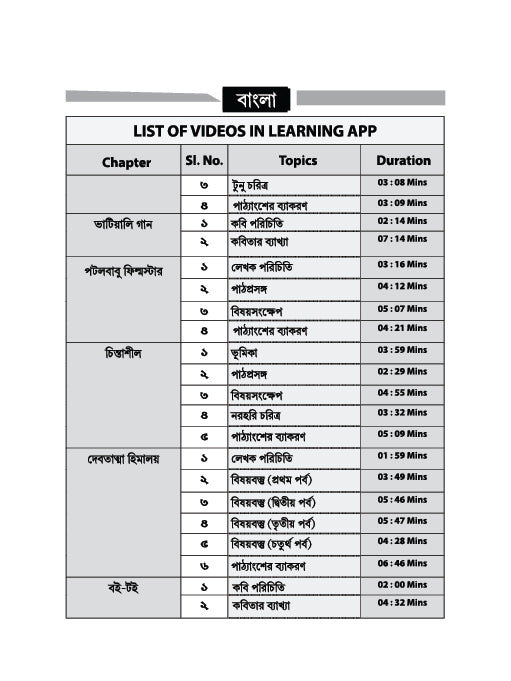 বাংলা

LIST OF VIDEOS IN LEARNING APP

| Chapter | Sl. No. | Topics | Duration |
|---|---|---|---|
| | ৩ | টুনু চরিত্র | 03 : 08 Mins |
| | ৪ | পাঠ্যাংশের ব্যাকরণ | 03 : 09 Mins |
| ভাটিয়ালি গান | ১ | কবি পরিচিতি | 02 : 14 Mins |
| | ২ | কবিতার ব্যাখ্যা | 07 : 14 Mins |
| পটলবাবু ফিল্মস্টার | ১ | লেখক পরিচিতি | 03 : 16 Mins |
| | ২ | পাঠপ্রসঙ্গ | 04 : 12 Mins |
| | ৩ | বিষয়সংক্ষেপ | 05 : 07 Mins |
| | ৪ | পাঠ্যাংশের ব্যাকরণ | 04 : 21 Mins |
| চিন্তাশীল | ১ | ভূমিকা | 03 : 59 Mins |
| | ২ | পাঠপ্রসঙ্গ | 02 : 29 Mins |
| | ৩ | বিষয়সংক্ষেপ | 04 : 55 Mins |
| | ৪ | নরহরি চরিত্র | 03 : 32 Mins |
| | ৫ | পাঠ্যাংশের ব্যাকরণ | 05 : 09 Mins |
| দেবতাত্মা হিমালয় | ১ | লেখক পরিচিতি | 01 : 59 Mins |
| | ২ | বিষয়বস্তু (প্রথম পর্ব) | 03 : 49 Mins |
| | ৩ | বিষয়বস্তু (দ্বিতীয় পর্ব) | 05 : 46 Mins |
| | ৪ | বিষয়বস্তু (তৃতীয় পর্ব) | 05 : 47 Mins |
| | ৫ | বিষয়বস্তু (চতুর্থ পর্ব) | 04 : 28 Mins |
| | ৬ | পাঠ্যাংশের ব্যাকরণ | 06 : 46 Mins |
| বই-টই | ১ | কবি পরিচিতি | 02 : 00 Mins |
| | ২ | কবিতার ব্যাখ্যা | 04 : 32 Mins |